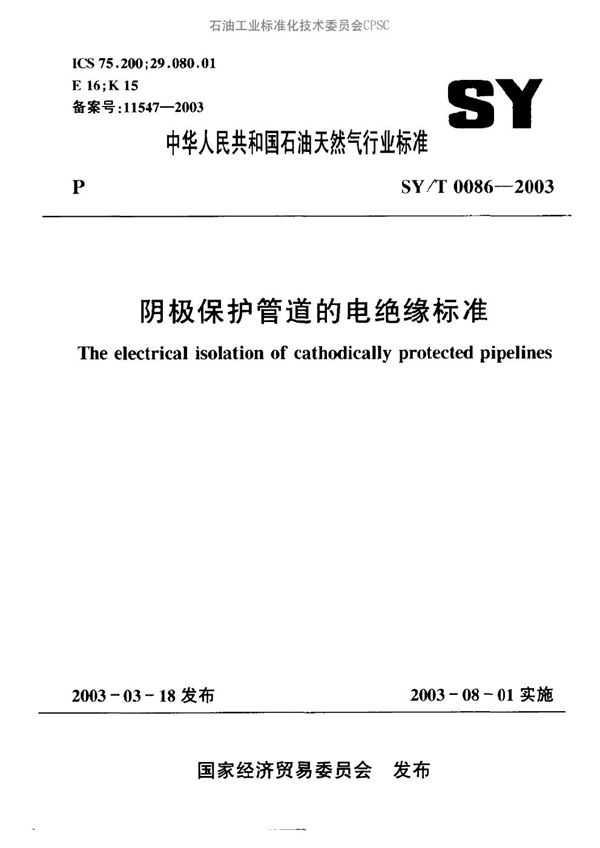 石油工业标准化技术委员会CPSC

ICS 75.200;29.080.01
E 16;K 15
备案号:11547—2003

SY

中华人民共和国石油天然气行业标准

P

SY/T 0086—2003

阴极保护管道的电绝缘标准

The electrical isolation of cathodically protected pipelines

2003-03-18 发布

2003-08-01 实施

国家经济贸易委员会　发布